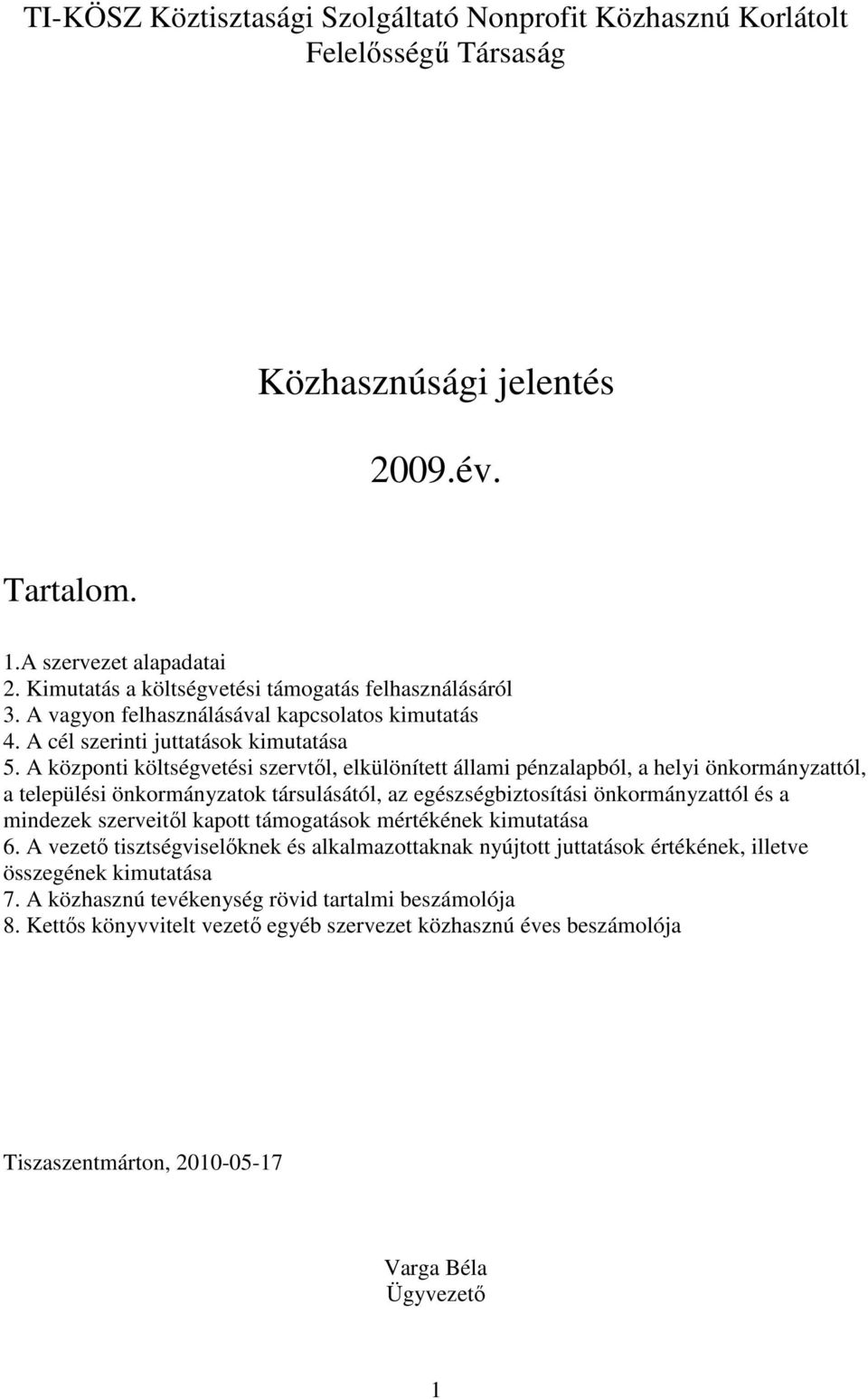 TI-KÖSZ Köztisztasági Szolgáltató Nonprofit Közhasznú Korlátolt Felelősségű Társaság

Közhasznúsági jelentés

2009.év.

Tartalom.

1.A szervezet alapadatai
2. Kimutatás a költségvetési támogatás felhasználásáról
3. A vagyon felhasználásával kapcsolatos kimutatás
4. A cél szerinti juttatások kimutatása
5. A központi költségvetési szervtől, elkülönített állami pénzalapból, a helyi önkormányzattól, a települési önkormányzatok társulásától, az egészségbiztosítási önkormányzattól és a mindezek szerveitől kapott támogatások mértékének kimutatása
6. A vezető tisztségviselőknek és alkalmazottaknak nyújtott juttatások értékének, illetve összegének kimutatása
7. A közhasznú tevékenység rövid tartalmi beszámolója
8. Kettős könyvvitelt vezető egyéb szervezet közhasznú éves beszámolója

Tiszaszentmárton, 2010-05-17

Varga Béla
Ügyvezető

1